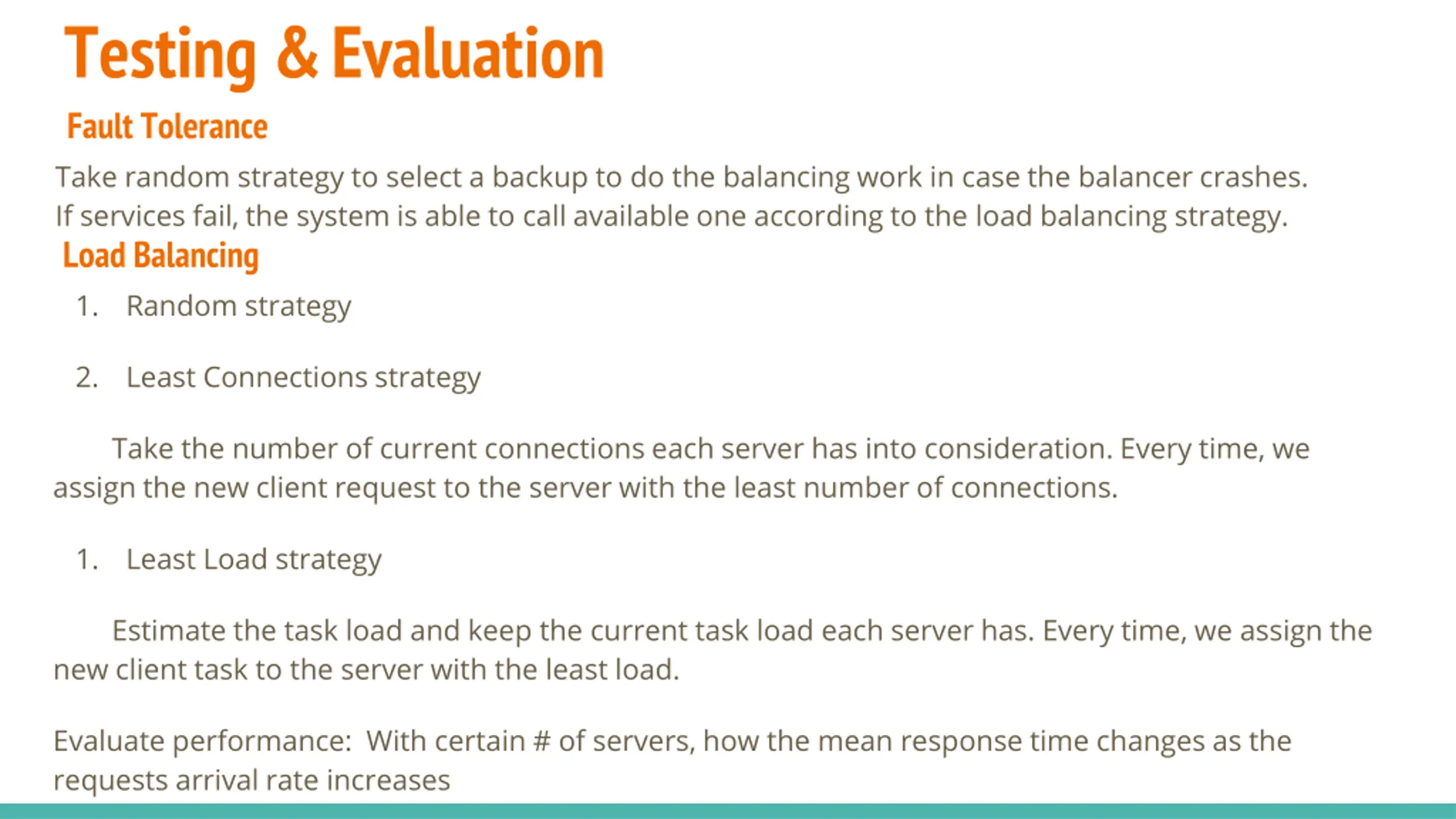 Testing & Evaluation

Fault Tolerance

Take random strategy to select a backup to do the balancing work in case the balancer crashes.
If services fail, the system is able to call available one according to the load balancing strategy.

Load Balancing

1. Random strategy

2. Least Connections strategy

Take the number of current connections each server has into consideration. Every time, we assign the new client request to the server with the least number of connections.

1. Least Load strategy

Estimate the task load and keep the current task load each server has. Every time, we assign the new client task to the server with the least load.

Evaluate performance: With certain # of servers, how the mean response time changes as the requests arrival rate increases